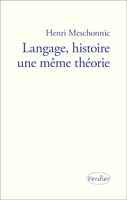 Henri Meschonnic

Langage, histoire une même théorie

Verdier